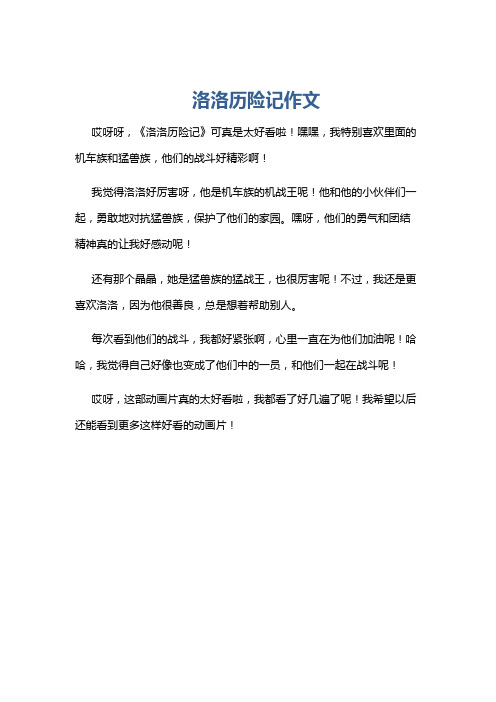 洛洛历险记作文

哎呀呀，《洛洛历险记》可真是太好看啦！嘿嘿，我特别喜欢里面的机车族和猛兽族，他们的战斗好精彩啊！

我觉得洛洛好厉害呀，他是机车族的机战王呢！他和他的小伙伴们一起，勇敢地对抗猛兽族，保护了他们的家园。嘿呀，他们的勇气和团结精神真的让我好感动呢！

还有那个晶晶，她是猛兽族的猛战王，也很厉害呢！不过，我还是更喜欢洛洛，因为他很善良，总是想着帮助别人。

每次看到他们的战斗，我都好紧张啊，心里一直在为他们加油呢！哈哈，我觉得自己好像也变成了他们中的一员，和他们一起在战斗呢！

哎呀，这部动画片真的太好看啦，我都看了好几遍了呢！我希望以后还能看到更多这样好看的动画片！